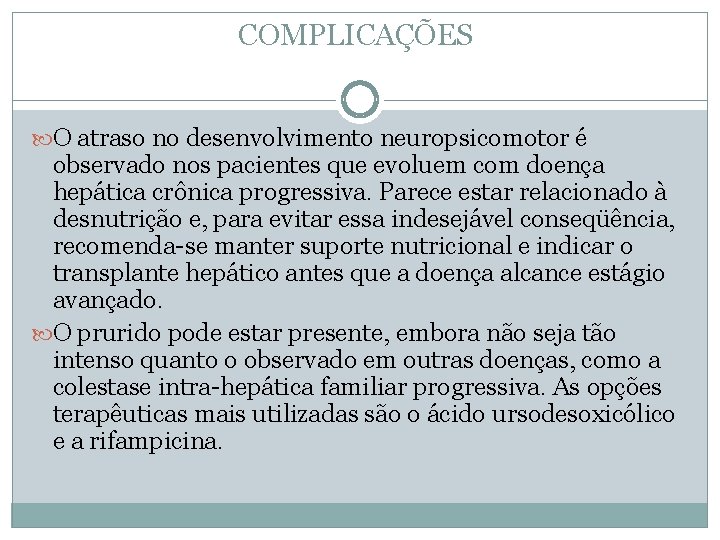 COMPLICAÇÕES

O atraso no desenvolvimento neuropsicomotor é observado nos pacientes que evoluem com doença hepática crônica progressiva. Parece estar relacionado à desnutrição e, para evitar essa indesejável conseqüência, recomenda-se manter suporte nutricional e indicar o transplante hepático antes que a doença alcance estágio avançado.

O prurido pode estar presente, embora não seja tão intenso quanto o observado em outras doenças, como a colestase intra-hepática familiar progressiva. As opções terapêuticas mais utilizadas são o ácido ursodesoxicólico e a rifampicina.